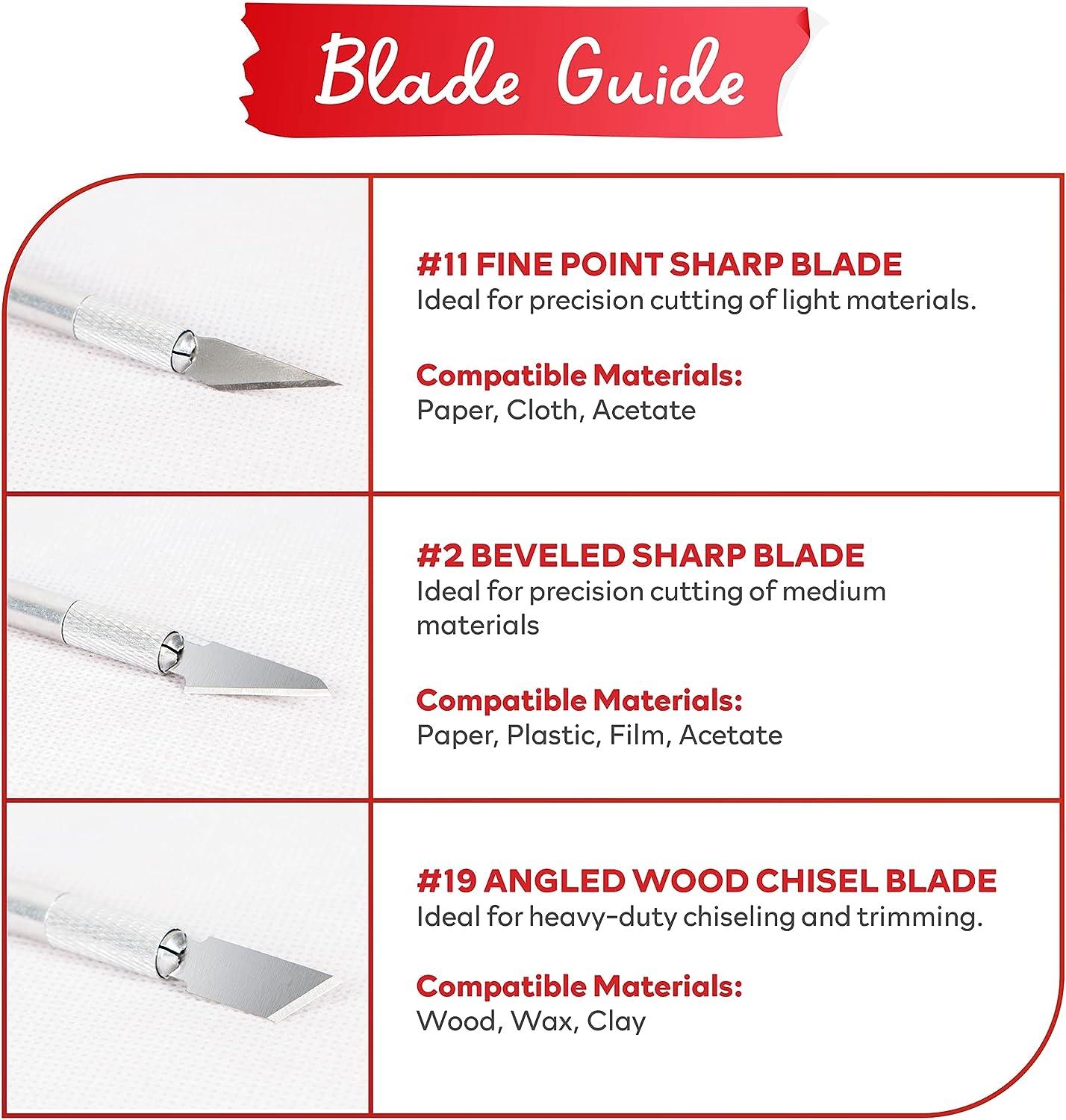 Blade Guide

#11 FINE POINT SHARP BLADE
Ideal for precision cutting of light materials.

Compatible Materials:
Paper, Cloth, Acetate

#2 BEVELED SHARP BLADE
Ideal for precision cutting of medium materials

Compatible Materials:
Paper, Plastic, Film, Acetate

#19 ANGLED WOOD CHISEL BLADE
Ideal for heavy-duty chiseling and trimming.

Compatible Materials:
Wood, Wax, Clay